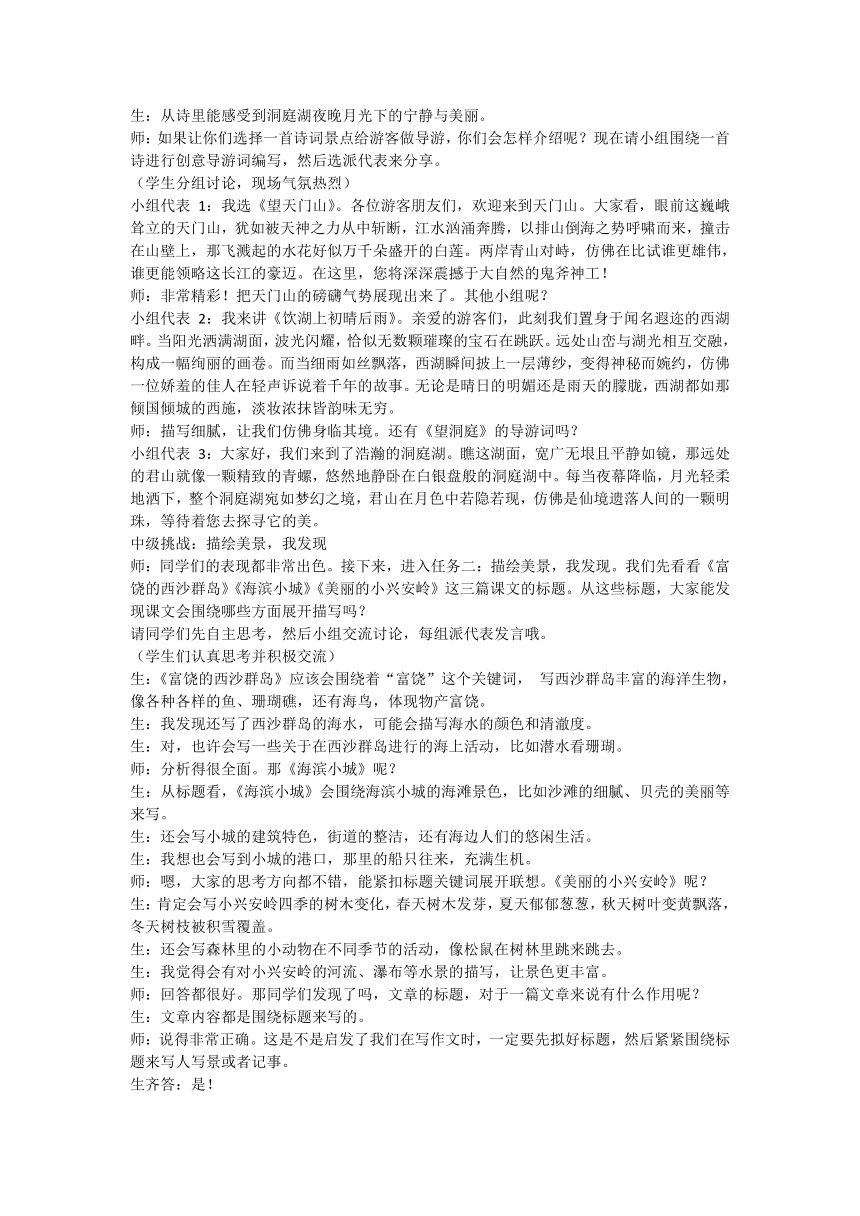 生：从诗里能感受到洞庭湖夜晚月光下的宁静与美丽。
师：如果让你们选择一首诗词景点给游客做导游，你们会怎样介绍呢？现在请小组围绕一首诗进行创意导游词编写，然后选派代表来分享。
（学生分组讨论，现场气氛热烈）
小组代表 1：我选《望天门山》。各位游客朋友们，欢迎来到天门山。大家看，眼前这巍峨耸立的天门山，犹如被天神之力从中斩断，江水汹涌奔腾，以排山倒海之势呼啸而来，撞击在山壁上，那飞溅起的水花好似万千朵盛开的白莲。两岸青山对峙，仿佛在比试谁更雄伟，谁更能领略这长江的豪迈。在这里，您将深深震撼于大自然的鬼斧神工！
师：非常精彩！把天门山的磅礴气势展现出来了。其他小组呢？
小组代表 2：我来讲《饮湖上初晴后雨》。亲爱的游客们，此刻我们置身于闻名遐迩的西湖畔。当阳光洒满湖面，波光闪耀，恰似无数颗璀璨的宝石在跳跃。远处山峦与湖光相互交融，构成一幅绚丽的画卷。而当细雨如丝飘落，西湖瞬间披上一层薄纱，变得神秘而婉约，仿佛一位娇羞的佳人在轻声诉说着千年的故事。无论是晴日的明媚还是雨天的朦胧，西湖都如那倾国倾城的西施，淡妆浓抹皆韵味无穷。
师：描写细腻，让我们仿佛身临其境。还有《望洞庭》的导游词吗？
小组代表 3：大家好，我们来到了浩瀚的洞庭湖。瞧这湖面，宽广无垠且平静如镜，那远处的君山就像一颗精致的青螺，悠然地静卧在白银盘般的洞庭湖中。每当夜幕降临，月光轻柔地洒下，整个洞庭湖宛如梦幻之境，君山在月色中若隐若现，仿佛是仙境遗落人间的一颗明珠，等待着您去探寻它的美。
中级挑战：描绘美景，我发现
师：同学们的表现都非常出色。接下来，进入任务二：描绘美景，我发现。我们先看看《富饶的西沙群岛》《海滨小城》《美丽的小兴安岭》这三篇课文的标题。从这些标题，大家能发现课文会围绕哪些方面展开描写吗？
请同学们先自主思考，然后小组交流讨论，每组派代表发言哦。
（学生们认真思考并积极交流）
生：《富饶的西沙群岛》应该会围绕着“富饶”这个关键词， 写西沙群岛丰富的海洋生物，像各种各样的鱼、珊瑚礁，还有海鸟，体现物产富饶。
生：我发现还写了西沙群岛的海水，可能会描写海水的颜色和清澈度。
生：对，也许会写一些关于在西沙群岛进行的海上活动，比如潜水看珊瑚。
师：分析得很全面。那《海滨小城》呢？
生：从标题看，《海滨小城》会围绕海滨小城的海滩景色，比如沙滩的细腻、贝壳的美丽等来写。
生：还会写小城的建筑特色，街道的整洁，还有海边人们的悠闲生活。
生：我想也会写到小城的港口，那里的船只往来，充满生机。
师：嗯，大家的思考方向都不错，能紧扣标题关键词展开联想。《美丽的小兴安岭》呢？
生：肯定会写小兴安岭四季的树木变化，春天树木发芽，夏天郁郁葱葱，秋天树叶变黄飘落，冬天树枝被积雪覆盖。
生：还会写森林里的小动物在不同季节的活动，像松鼠在树林里跳来跳去。
生：我觉得会有对小兴安岭的河流、瀑布等水景的描写，让景色更丰富。
师：回答都很好。那同学们发现了吗，文章的标题，对于一篇文章来说有什么作用呢？
生：文章内容都是围绕标题来写的。
师：说得非常正确。这是不是启发了我们在写作文时，一定要先拟好标题，然后紧紧围绕标题来写人写景或者记事。
生齐答：是！